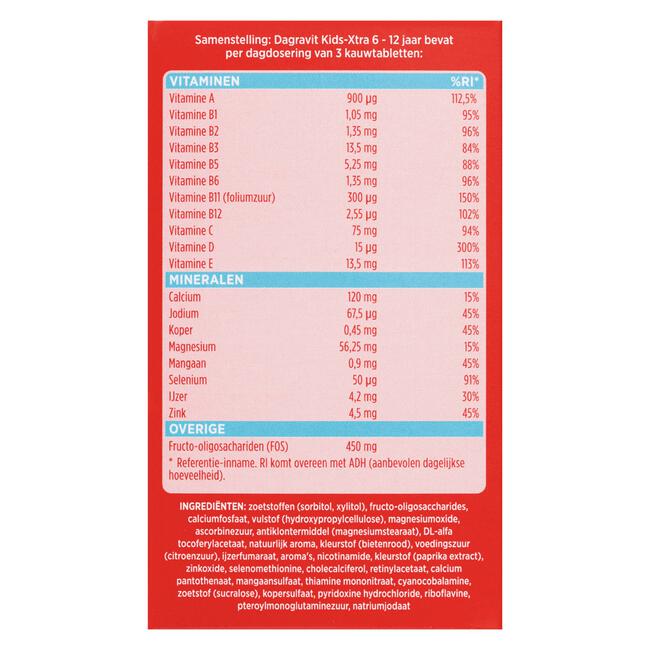 Samenstelling: Dagravit Kids-Xtra 6 - 12 jaar bevat per dagdosering van 3 kauwtabletten:

| VITAMINEN | | %RI* |
|---|---|---|
| Vitamine A | 900 µg | 112,5% |
| Vitamine B1 | 1,05 mg | 95% |
| Vitamine B2 | 1,35 mg | 96% |
| Vitamine B3 | 13,5 mg | 84% |
| Vitamine B5 | 5,25 mg | 88% |
| Vitamine B6 | 1,35 mg | 96% |
| Vitamine B11 (foliumzuur) | 300 µg | 150% |
| Vitamine B12 | 2,55 µg | 102% |
| Vitamine C | 75 mg | 94% |
| Vitamine D | 15 µg | 300% |
| Vitamine E | 13,5 mg | 113% |
| MINERALEN | | |
| Calcium | 120 mg | 15% |
| Jodium | 67,5 µg | 45% |
| Koper | 0,45 mg | 45% |
| Magnesium | 56,25 mg | 15% |
| Mangaan | 0,9 mg | 45% |
| Selenium | 50 µg | 91% |
| IJzer | 4,2 mg | 30% |
| Zink | 4,5 mg | 45% |
| OVERIGE | | |
| Fructo-oligosachariden (FOS) | 450 mg | |

* Referentie-inname. RI komt overeen met ADH (aanbevolen dagelijkse hoeveelheid).

INGREDIËNTEN: zoetstoffen (sorbitol, xylitol), fructo-oligosaccharides, calciumfosfaat, vulstof (hydroxypropylcellulose), magnesiumoxide, ascorbinezuur, antiklontermiddel (magnesiumstearaat), DL-alfa tocoferylacetaat, natuurlijk aroma, kleurstof (bietenrood), voedingszuur (citroenzuur), ijzerfumaraat, aroma's, nicotinamide, kleurstof (paprika extract), zinkoxide, selenomethionine, cholecalciferol, retinylacetaat, calcium pantothenaat, mangaansulfaat, thiamine mononitraat, cyanocobalamine, zoetstof (sucralose), kopersulfaat, pyridoxine hydrochloride, riboflavine, pteroylmonoglutaminezuur, natriumjodaat